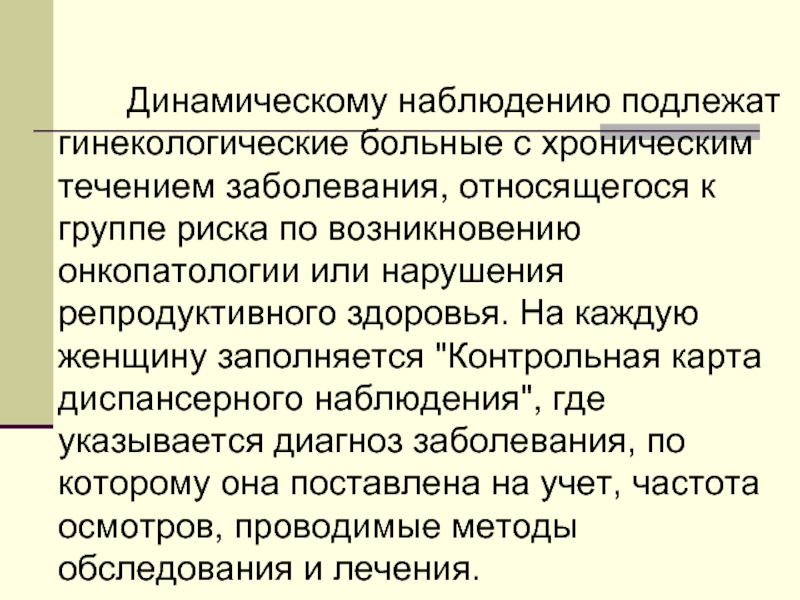 Динамическому наблюдению подлежат гинекологические больные с хроническим течением заболевания, относящегося к группе риска по возникновению онкопатологии или нарушения репродуктивного здоровья. На каждую женщину заполняется "Контрольная карта диспансерного наблюдения", где указывается диагноз заболевания, по которому она поставлена на учет, частота осмотров, проводимые методы обследования и лечения.